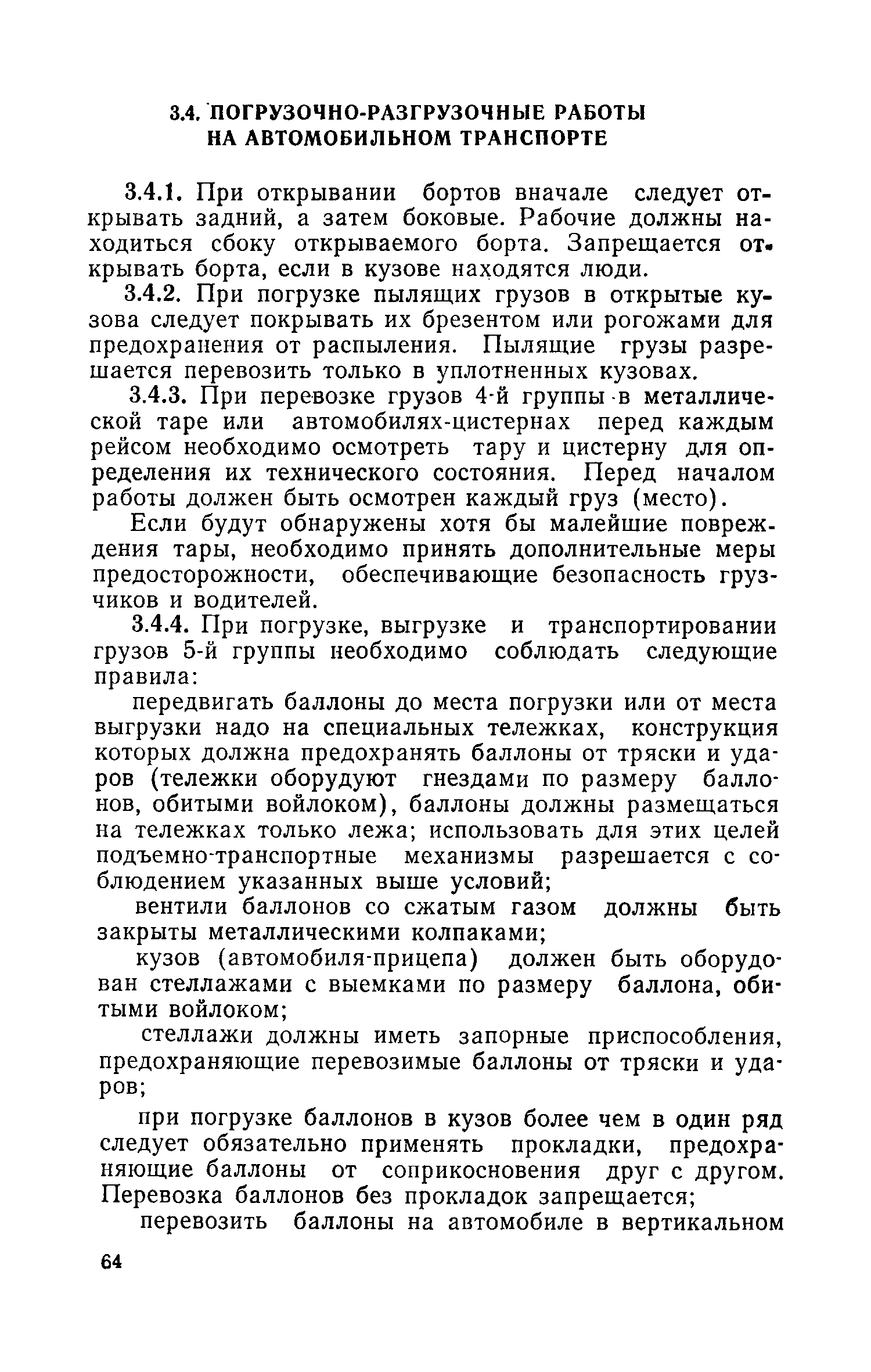 3.4. ПОГРУЗОЧНО-РАЗГРУЗОЧНЫЕ РАБОТЫ НА АВТОМОБИЛЬНОМ ТРАНСПОРТЕ

3.4.1. При открывании бортов вначале следует открывать задний, а затем боковые. Рабочие должны находиться сбоку открываемого борта. Запрещается открывать борта, если в кузове находятся люди.

3.4.2. При погрузке пылящих грузов в открытые кузова следует покрывать их брезентом или рогожами для предохранения от распыления. Пылящие грузы разрешается перевозить только в уплотненных кузовах.

3.4.3. При перевозке грузов 4-й группы в металлической таре или автомобилях-цистернах перед каждым рейсом необходимо осмотреть тару и цистерну для определения их технического состояния. Перед началом работы должен быть осмотрен каждый груз (место).

Если будут обнаружены хотя бы малейшие повреждения тары, необходимо принять дополнительные меры предосторожности, обеспечивающие безопасность грузчиков и водителей.

3.4.4. При погрузке, выгрузке и транспортировании грузов 5-й группы необходимо соблюдать следующие правила:

передвигать баллоны до места погрузки или от места выгрузки надо на специальных тележках, конструкция которых должна предохранять баллоны от тряски и ударов (тележки оборудуют гнездами по размеру баллонов, обитыми войлоком), баллоны должны размещаться на тележках только лежа; использовать для этих целей подъемно-транспортные механизмы разрешается с соблюдением указанных выше условий;

вентили баллонов со сжатым газом должны быть закрыты металлическими колпаками;

кузов (автомобиля-прицепа) должен быть оборудован стеллажами с выемками по размеру баллона, обитыми войлоком;

стеллажи должны иметь запорные приспособления, предохраняющие перевозимые баллоны от тряски и ударов;

при погрузке баллонов в кузов более чем в один ряд следует обязательно применять прокладки, предохраняющие баллоны от соприкосновения друг с другом. Перевозка баллонов без прокладок запрещается;

перевозить баллоны на автомобиле в вертикальном

64